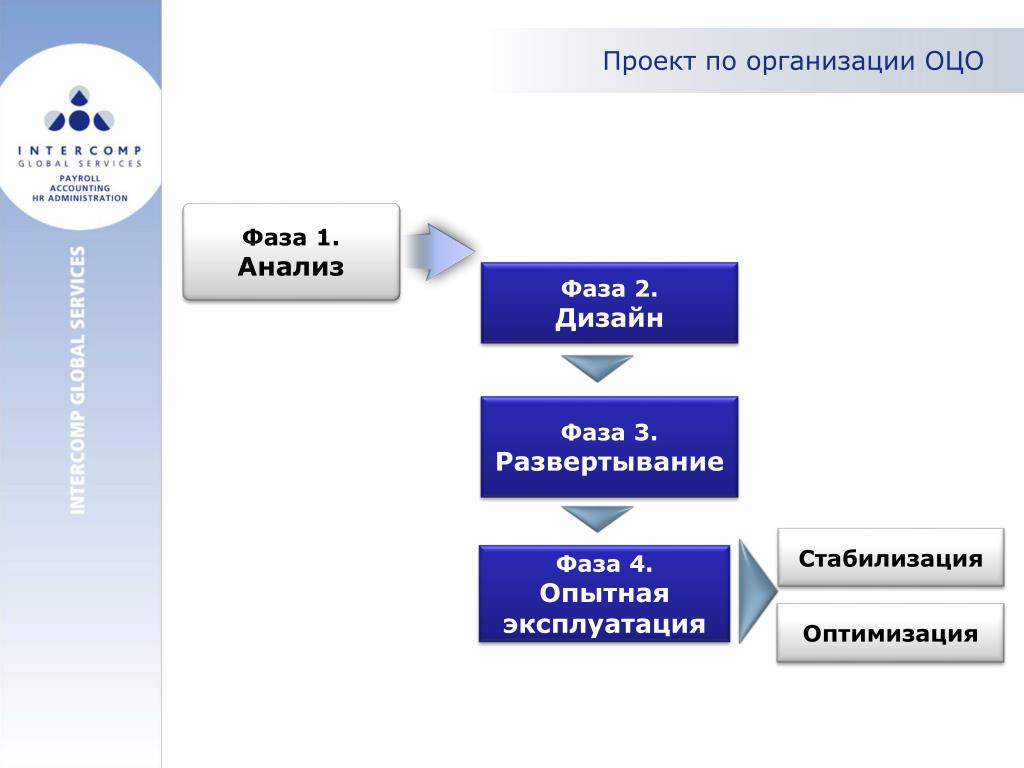 INTERCOMP
GLOBAL SERVICES
PAYROLL
ACCOUNTING
HR ADMINISTRATION

INTERCOMP GLOBAL SERVICES

Проект по организации ОЦО

Фаза 1.
Анализ

Фаза 2.
Дизайн

Фаза 3.
Развертывание

Фаза 4.
Опытная эксплуатация

Стабилизация

Оптимизация